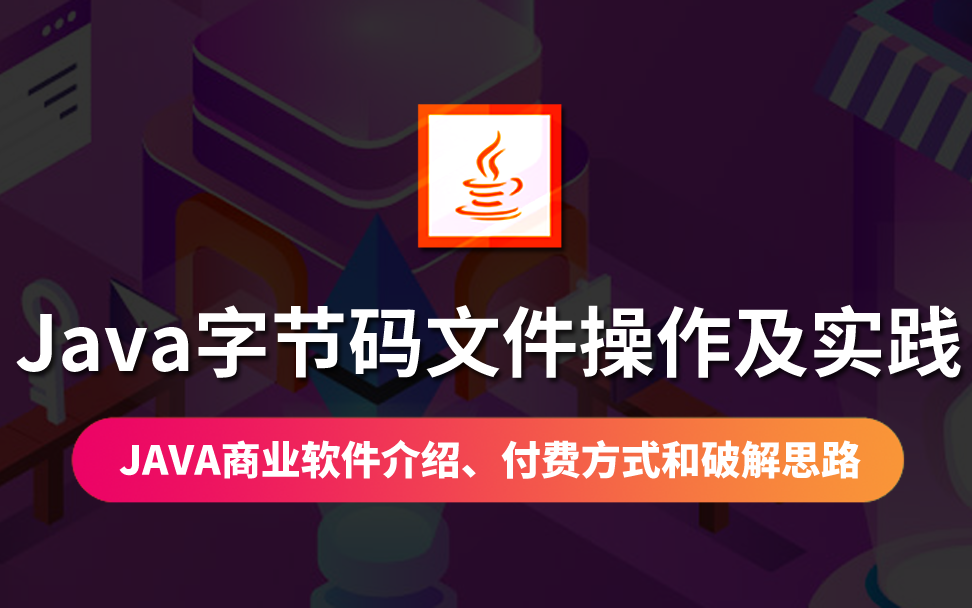 Java字节码文件操作及实践

JAVA商业软件介绍、付费方式和破解思路